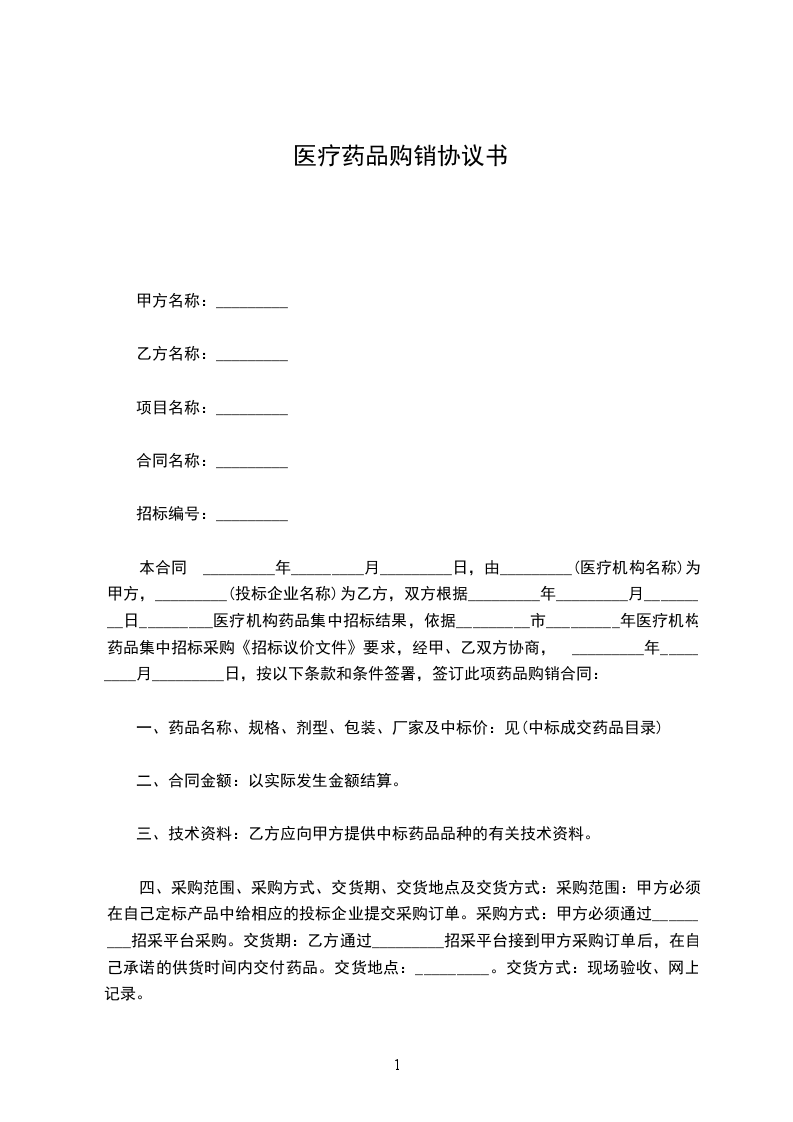 医疗药品购销协议书

甲方名称：_________

乙方名称：_________

项目名称：_________

合同名称：_________

招标编号：_________

本合同 _________年_________月_________日，由_________(医疗机构名称)为甲方，_________(投标企业名称)为乙方，双方根据_________年_________月_________日_________医疗机构药品集中招标结果，依据_________市_________年医疗机构药品集中招标采购《招标议价文件》要求，经甲、乙双方协商， _________年_________月_________日，按以下条款和条件签署，签订此项药品购销合同：

一、药品名称、规格、剂型、包装、厂家及中标价：见(中标成交药品目录)

二、合同金额：以实际发生金额结算。

三、技术资料：乙方应向甲方提供中标药品品种的有关技术资料。

四、采购范围、采购方式、交货期、交货地点及交货方式：采购范围：甲方必须在自己定标产品中给相应的投标企业提交采购订单。采购方式：甲方必须通过_________招采平台采购。交货期：乙方通过_________招采平台接到甲方采购订单后，在自己承诺的供货时间内交付药品。交货地点：_________。交货方式：现场验收、网上记录。

1